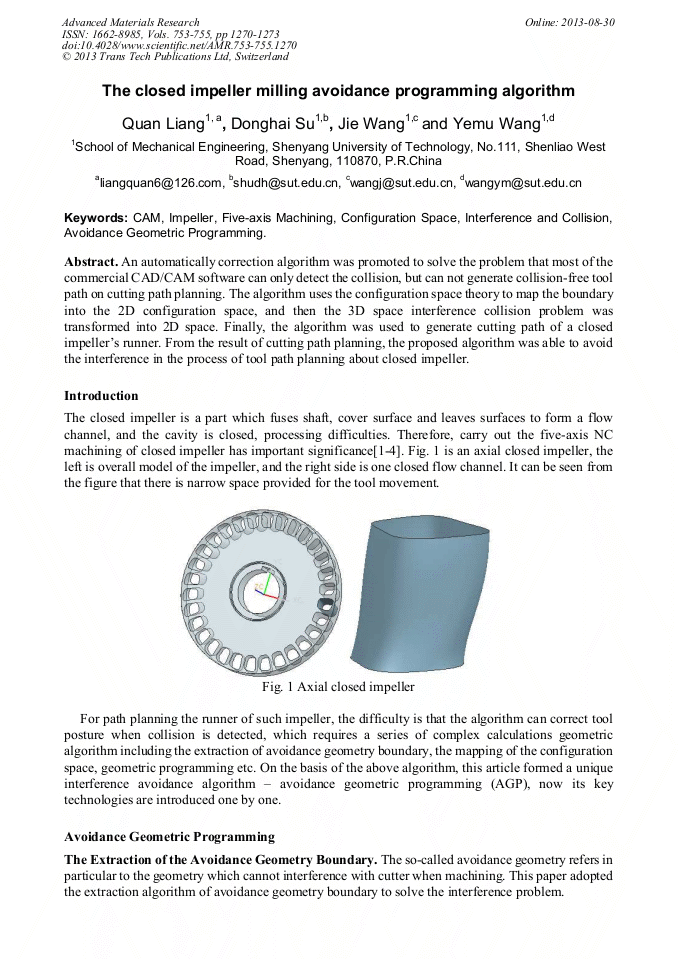 Advanced Materials Research
ISSN: 1662-8985, Vols. 753-755, pp 1270-1273
doi:10.4028/www.scientific.net/AMR.753-755.1270
© 2013 Trans Tech Publications Ltd, Switzerland

Online: 2013-08-30

The closed impeller milling avoidance programming algorithm

Quan Liang$^{1, a}$, Donghai Su$^{1,b}$, Jie Wang$^{1,c}$ and Yemu Wang$^{1,d}$

$^{1}$School of Mechanical Engineering, Shenyang University of Technology, No.111, Shenliao West Road, Shenyang, 110870, P.R.China

$^{a}$liangquan6@126.com, $^{b}$shudh@sut.edu.cn, $^{c}$wangj@sut.edu.cn, $^{d}$wangym@sut.edu.cn

Keywords: CAM, Impeller, Five-axis Machining, Configuration Space, Interference and Collision, Avoidance Geometric Programming.

Abstract. An automatically correction algorithm was promoted to solve the problem that most of the commercial CAD/CAM software can only detect the collision, but can not generate collision-free tool path on cutting path planning. The algorithm uses the configuration space theory to map the boundary into the 2D configuration space, and then the 3D space interference collision problem was transformed into 2D space. Finally, the algorithm was used to generate cutting path of a closed impeller's runner. From the result of cutting path planning, the proposed algorithm was able to avoid the interference in the process of tool path planning about closed impeller.

Introduction

The closed impeller is a part which fuses shaft, cover surface and leaves surfaces to form a flow channel, and the cavity is closed, processing difficulties. Therefore, carry out the five-axis NC machining of closed impeller has important significance[1-4]. Fig. 1 is an axial closed impeller, the left is overall model of the impeller, and the right side is one closed flow channel. It can be seen from the figure that there is narrow space provided for the tool movement.

Fig. 1 Axial closed impeller

For path planning the runner of such impeller, the difficulty is that the algorithm can correct tool posture when collision is detected, which requires a series of complex calculations geometric algorithm including the extraction of avoidance geometry boundary, the mapping of the configuration space, geometric programming etc. On the basis of the above algorithm, this article formed a unique interference avoidance algorithm – avoidance geometric programming (AGP), now its key technologies are introduced one by one.

Avoidance Geometric Programming

The Extraction of the Avoidance Geometry Boundary. The so-called avoidance geometry refers in particular to the geometry which cannot interference with cutter when machining. This paper adopted the extraction algorithm of avoidance geometry boundary to solve the interference problem.